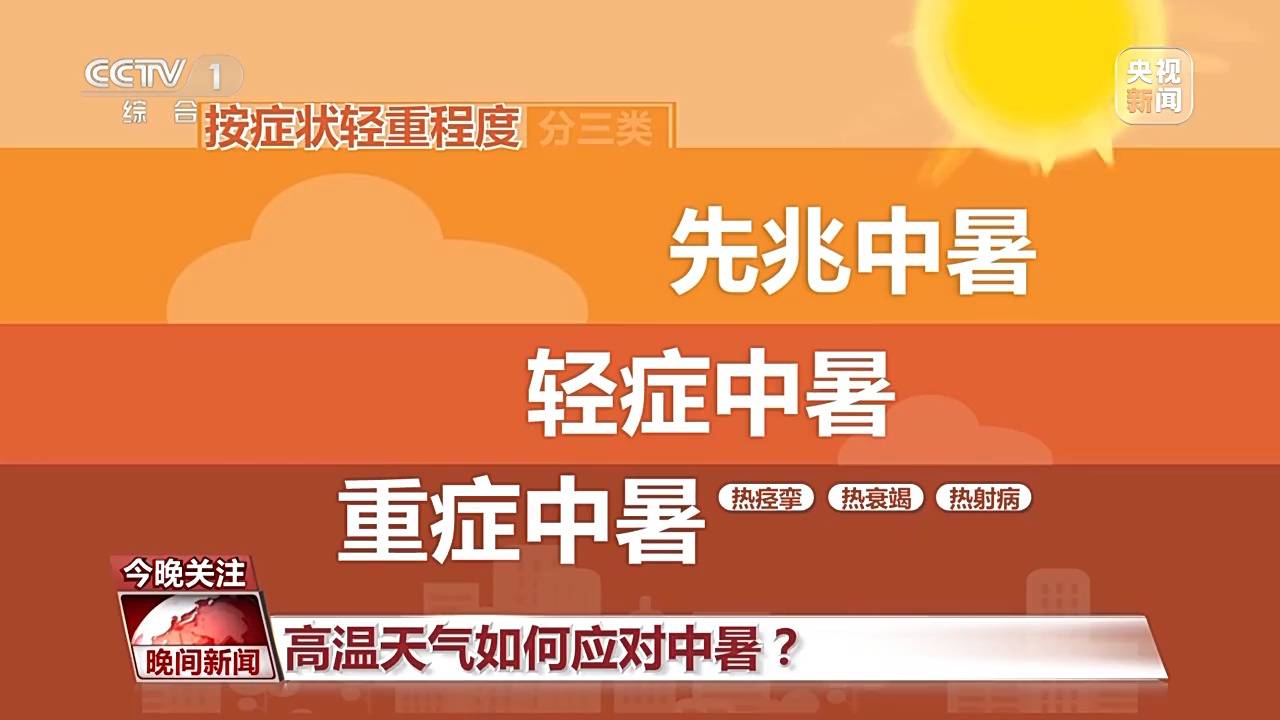 CCTV 1
综合

央视新闻

按症状轻重程度 分三类

先兆中暑

轻症中暑

重症中暑 热痉挛 热衰竭 热射病

今晚关注

晚间新闻

高温天气如何应对中暑？